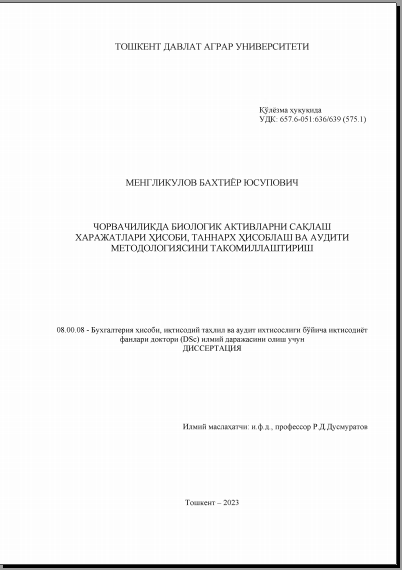 ТОШКЕНТ ДАВЛАТ АГРАР УНИВЕРСИТЕТИ

Қўлёзма ҳуқуқида
УДК: 657.6-051:636/639 (575.1)

МЕНГЛИКУЛОВ БАХТИЁР ЮСУПОВИЧ

ЧОРВАЧИЛИКДА БИОЛОГИК АКТИВЛАРНИ САҚЛАШ ХАРАЖАТЛАРИ ҲИСОБИ, ТАННАРХ ҲИСОБЛАШ ВА АУДИТИ МЕТОДОЛОГИЯСИНИ ТАКОМИЛЛАШТИРИШ

08.00.08 - Бухгалтерия ҳисоби, иқтисодий таҳлил ва аудит ихтисослиги бўйича иқтисодиёт фанлари доктори (DSc) илмий даражасини олиш учун
ДИССЕРТАЦИЯ

Илмий маслаҳатчи: и.ф.д., профессор Р.Д.Дусмуратов

Тошкент – 2023